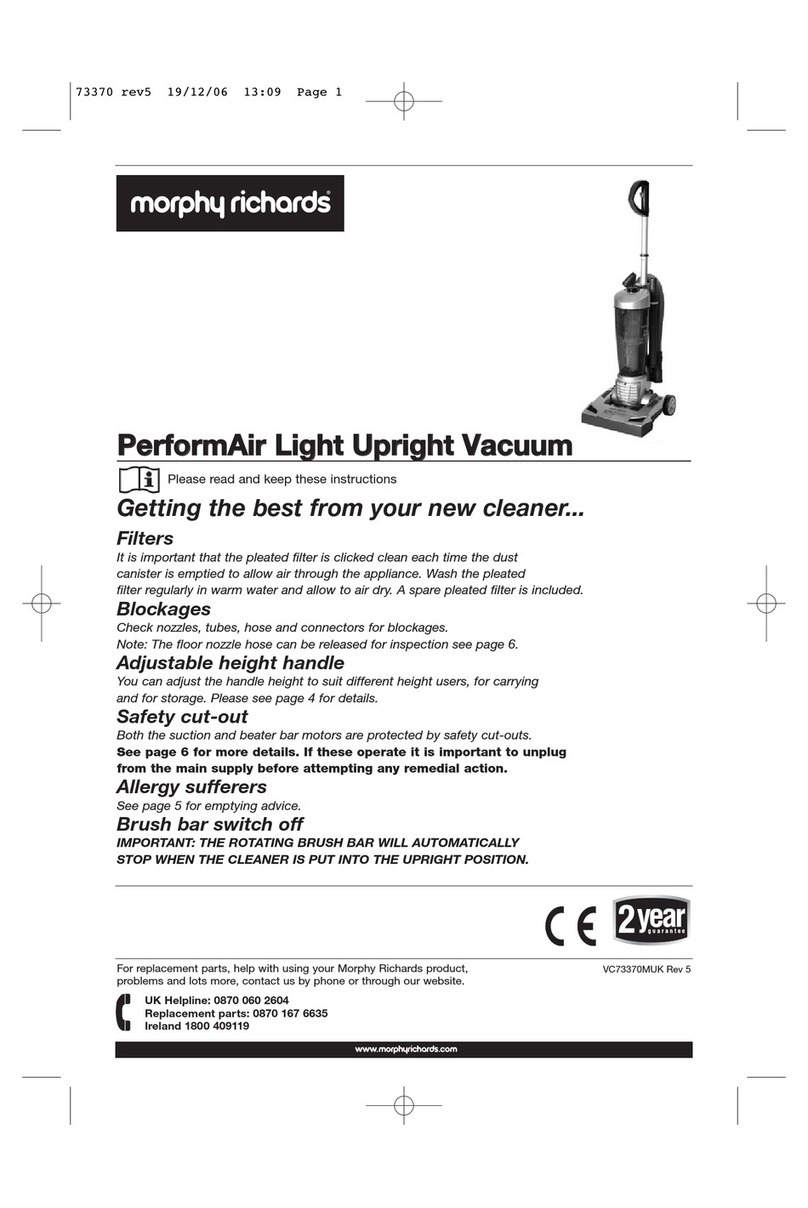 73370 rev5 19/12/06 13:09 Page 1

morphy richards

PerformAir Light Upright Vacuum

Please read and keep these instructions

Getting the best from your new cleaner...

Filters

It is important that the pleated filter is clicked clean each time the dust canister is emptied to allow air through the appliance. Wash the pleated filter regularly in warm water and allow to air dry. A spare pleated filter is included.

Blockages

Check nozzles, tubes, hose and connectors for blockages.
Note: The floor nozzle hose can be released for inspection see page 6.

Adjustable height handle

You can adjust the handle height to suit different height users, for carrying and for storage. Please see page 4 for details.

Safety cut-out

Both the suction and beater bar motors are protected by safety cut-outs.
See page 6 for more details. If these operate it is important to unplug from the main supply before attempting any remedial action.

Allergy sufferers

See page 5 for emptying advice.

Brush bar switch off

IMPORTANT: THE ROTATING BRUSH BAR WILL AUTOMATICALLY STOP WHEN THE CLEANER IS PUT INTO THE UPRIGHT POSITION.

CE 2 year guarantee

For replacement parts, help with using your Morphy Richards product, problems and lots more, contact us by phone or through our website.

VC73370MUK Rev 5

UK Helpline: 0870 060 2604
Replacement parts: 0870 167 6635
Ireland 1800 409119

www.morphyrichards.com